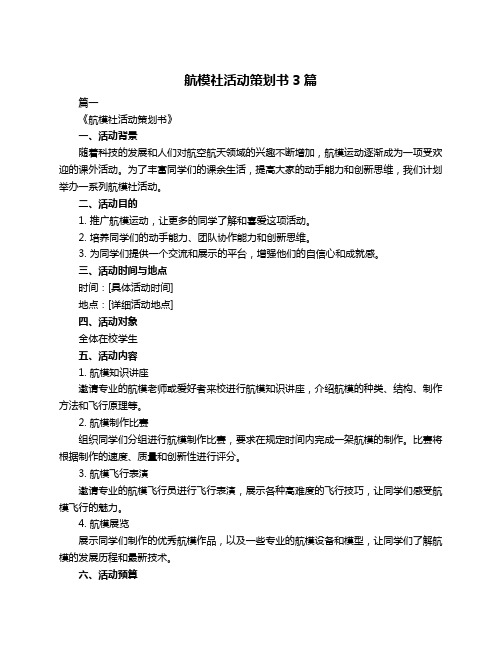 航模社活动策划书 3 篇

篇一

《航模社活动策划书》

一、活动背景

随着科技的发展和人们对航空航天领域的兴趣不断增加，航模运动逐渐成为一项受欢迎的课外活动。为了丰富同学们的课余生活，提高大家的动手能力和创新思维，我们计划举办一系列航模社活动。

二、活动目的

1. 推广航模运动，让更多的同学了解和喜爱这项活动。

2. 培养同学们的动手能力、团队协作能力和创新思维。

3. 为同学们提供一个交流和展示的平台，增强他们的自信心和成就感。

三、活动时间与地点

时间：[具体活动时间]

地点：[详细活动地点]

四、活动对象

全体在校学生

五、活动内容

1. 航模知识讲座

邀请专业的航模老师或爱好者来校进行航模知识讲座，介绍航模的种类、结构、制作方法和飞行原理等。

2. 航模制作比赛

组织同学们分组进行航模制作比赛，要求在规定时间内完成一架航模的制作。比赛将根据制作的速度、质量和创新性进行评分。

3. 航模飞行表演

邀请专业的航模飞行员进行飞行表演，展示各种高难度的飞行技巧，让同学们感受航模飞行的魅力。

4. 航模展览

展示同学们制作的优秀航模作品，以及一些专业的航模设备和模型，让同学们了解航模的发展历程和最新技术。

六、活动预算